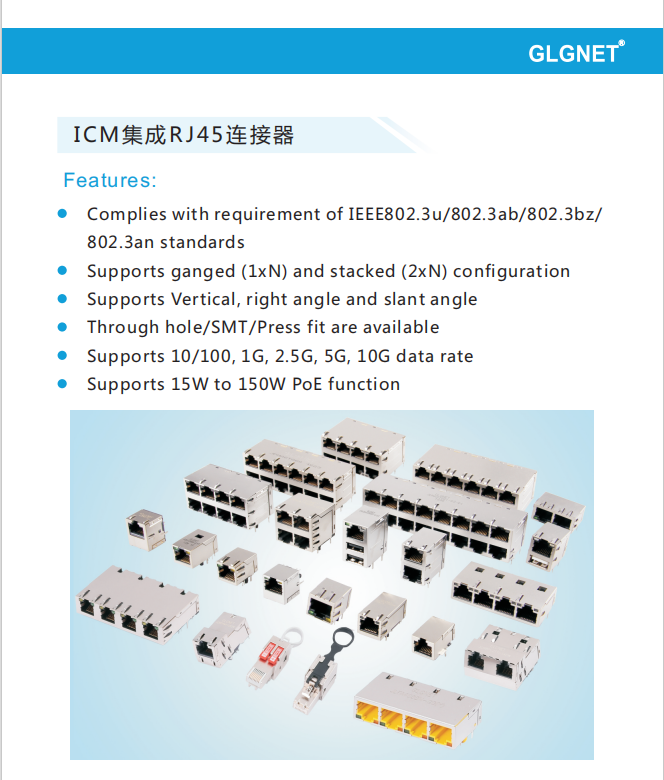 GLGNET®

ICM集成RJ45连接器

Features:

• Complies with requirement of IEEE802.3u/802.3ab/802.3bz/802.3an standards
• Supports ganged (1xN) and stacked (2xN) configuration
• Supports Vertical, right angle and slant angle
• Through hole/SMT/Press fit are available
• Supports 10/100, 1G, 2.5G, 5G, 10G data rate
• Supports 15W to 150W PoE function